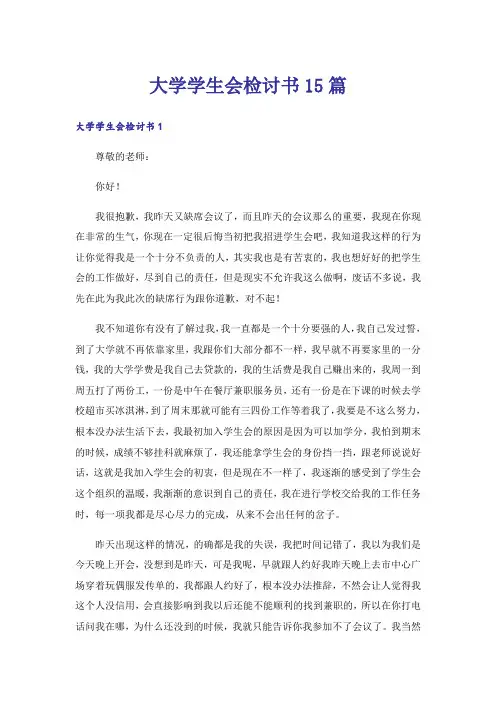 大学学生会检讨书15篇

大学学生会检讨书1

尊敬的老师：

你好！

我很抱歉，我昨天又缺席会议了，而且昨天的会议那么的重要，我现在你现在非常的生气，你现在一定很后悔当初把我招进学生会吧，我知道我这样的行为让你觉得我是一个十分不负责的人，其实我也是有苦衷的，我也想好好的把学生会的工作做好，尽到自己的责任，但是现实不允许我这么做啊，废话不多说，我先在此为我此次的缺席行为跟你道歉，对不起！

我不知道你有没有了解过我，我一直都是一个十分要强的人，我自己发过誓，到了大学就不再依靠家里，我跟你们大部分都不一样，我早就不再要家里的一分钱，我的大学学费是我自己去贷款的，我的生活费是我自己赚出来的，我周一到周五打了两份工，一份是中午在餐厅兼职服务员，还有一份是在下课的时候去学校超市买冰淇淋，到了周末那就可能有三四份工作等着我了，我要是不这么努力，根本没办法生活下去，我最初加入学生会的原因是因为可以加学分，我怕到期末的时候，成绩不够挂科就麻烦了，我还能拿学生会的身份挡一挡，跟老师说说好话，这就是我加入学生会的初衷，但是现在不一样了，我逐渐的感受到了学生会这个组织的温暖，我渐渐的意识到自己的责任，我在进行学校交给我的工作任务时，每一项我都是尽心尽力的完成，从来不会出任何的岔子。

昨天出现这样的情况，的确都是我的失误，我把时间记错了，我以为我们是今天晚上开会，没想到是昨天，可是我呢，早就跟人约好我昨天晚上去市中心广场穿着玩偶服发传单的，我都跟人约好了，根本没办法推辞，不然会让人觉得我这个人没信用，会直接影响到我以后还能不能顺利的找到兼职的，所以在你打电话问我在哪，为什么还没到的时候，我就只能告诉你我参加不了会议了。我当然